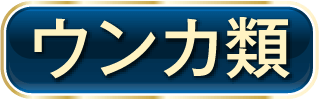 ウンカ類